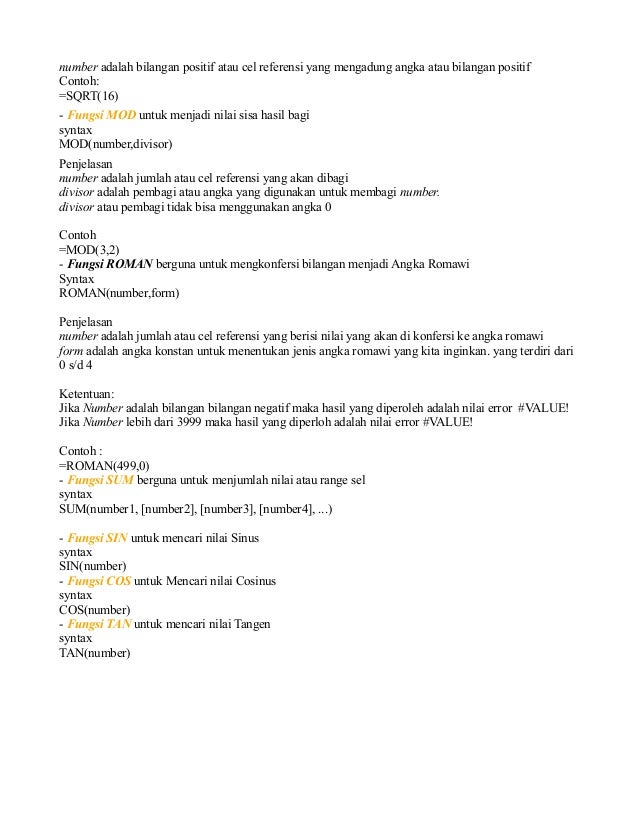 number adalah bilangan positif atau cel referensi yang mengadung angka atau bilangan positif
Contoh:
=SQRT(16)
- Fungsi MOD untuk menjadi nilai sisa hasil bagi
syntax
MOD(number,divisor)

Penjelasan
number adalah jumlah atau cel referensi yang akan dibagi
divisor adalah pembagi atau angka yang digunakan untuk membagi number.
divisor atau pembagi tidak bisa menggunakan angka 0

Contoh
=MOD(3,2)
- Fungsi ROMAN berguna untuk mengkonfersi bilangan menjadi Angka Romawi
Syntax
ROMAN(number,form)

Penjelasan
number adalah jumlah atau cel referensi yang berisi nilai yang akan di konfersi ke angka romawi
form adalah angka konstan untuk menentukan jenis angka romawi yang kita inginkan. yang terdiri dari 0 s/d 4

Ketentuan:
Jika Number adalah bilangan bilangan negatif maka hasil yang diperoleh adalah nilai error #VALUE!
Jika Number lebih dari 3999 maka hasil yang diperloh adalah nilai error #VALUE!

Contoh :
=ROMAN(499,0)
- Fungsi SUM berguna untuk menjumlah nilai atau range sel
syntax
SUM(number1, [number2], [number3], [number4], ...)

- Fungsi SIN untuk mencari nilai Sinus
syntax
SIN(number)
- Fungsi COS untuk Mencari nilai Cosinus
syntax
COS(number)
- Fungsi TAN untuk mencari nilai Tangen
syntax
TAN(number)